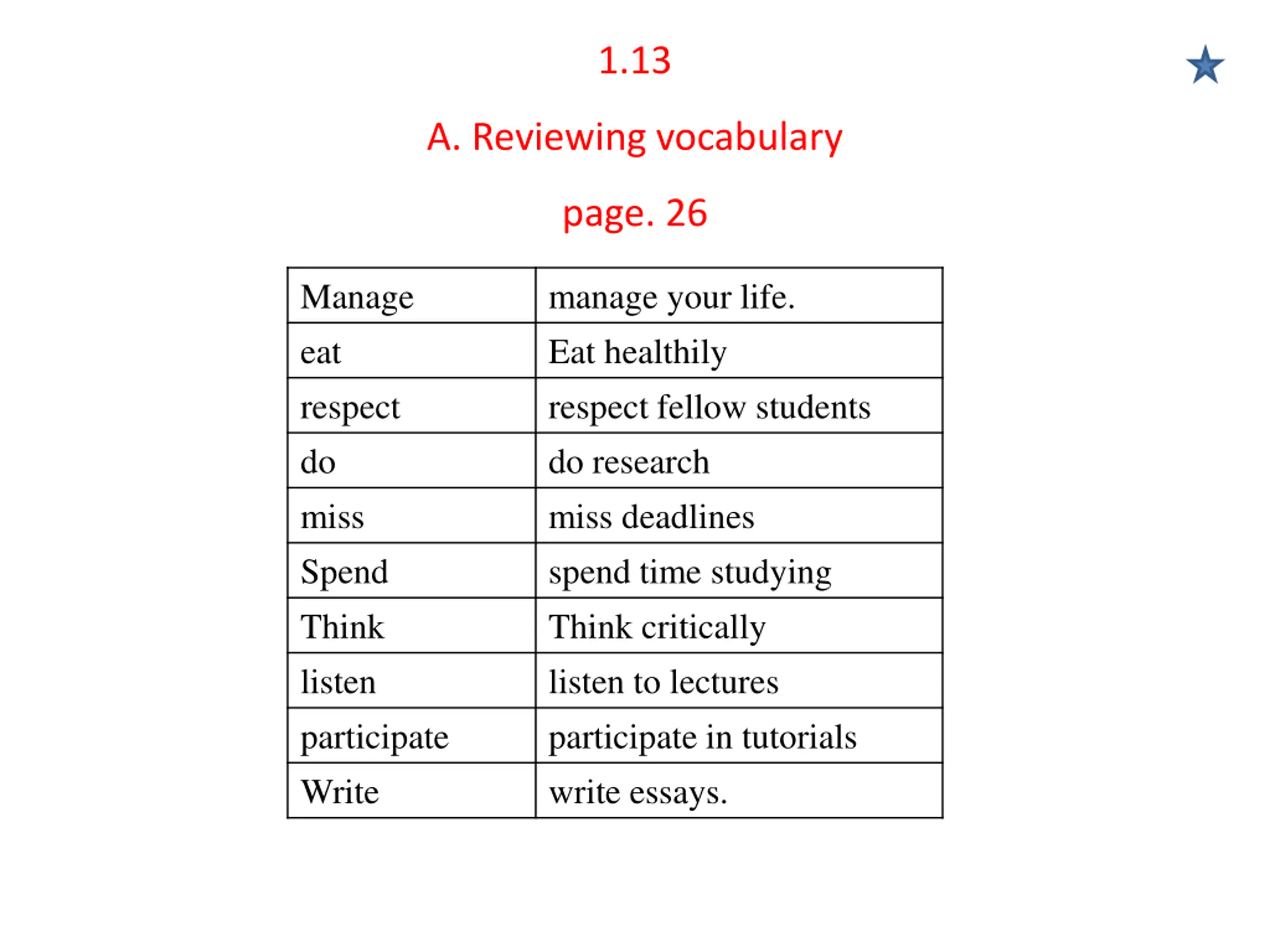 1.13

A. Reviewing vocabulary

page. 26

| Manage | manage your life. |
|---|---|
| eat | Eat healthily |
| respect | respect fellow students |
| do | do research |
| miss | miss deadlines |
| Spend | spend time studying |
| Think | Think critically |
| listen | listen to lectures |
| participate | participate in tutorials |
| Write | write essays. |